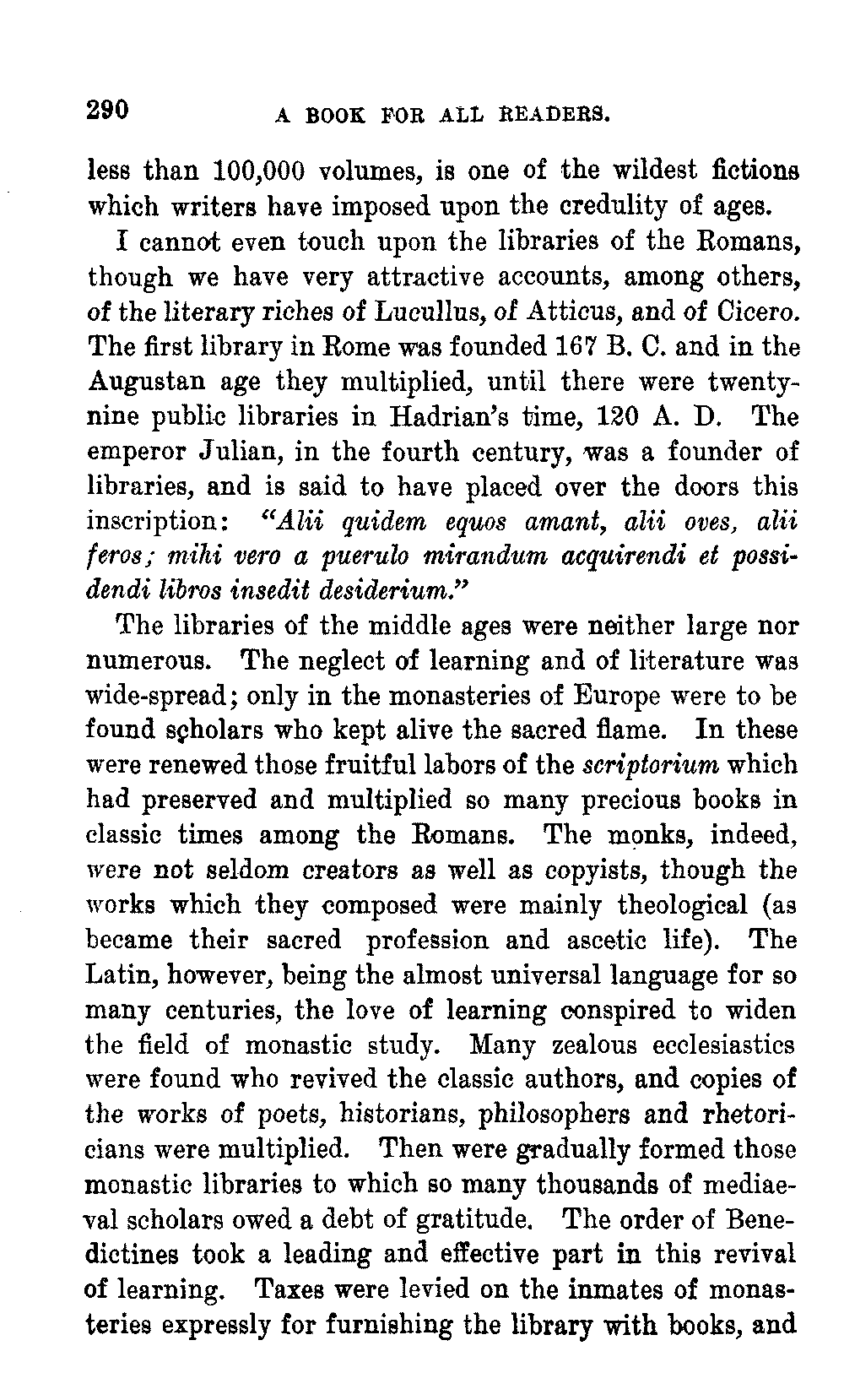 290 A BOOK FOR ALL READERS.

less than 100,000 volumes, is one of the wildest fictions which writers have imposed upon the credulity of ages.

I cannot even touch upon the libraries of the Romans, though we have very attractive accounts, among others, of the literary riches of Lucullus, of Atticus, and of Cicero. The first library in Rome was founded 167 B. C. and in the Augustan age they multiplied, until there were twenty-nine public libraries in Hadrian's time, 120 A. D. The emperor Julian, in the fourth century, was a founder of libraries, and is said to have placed over the doors this inscription: "Alii quidem equos amant, alii oves, alii feros; mihi vero a puerulo mirandum acquirendi et possidendi libros insedit desiderium."

The libraries of the middle ages were neither large nor numerous. The neglect of learning and of literature was wide-spread; only in the monasteries of Europe were to be found scholars who kept alive the sacred flame. In these were renewed those fruitful labors of the scriptorium which had preserved and multiplied so many precious books in classic times among the Romans. The monks, indeed, were not seldom creators as well as copyists, though the works which they composed were mainly theological (as became their sacred profession and ascetic life). The Latin, however, being the almost universal language for so many centuries, the love of learning conspired to widen the field of monastic study. Many zealous ecclesiastics were found who revived the classic authors, and copies of the works of poets, historians, philosophers and rhetoricians were multiplied. Then were gradually formed those monastic libraries to which so many thousands of mediaeval scholars owed a debt of gratitude. The order of Benedictines took a leading and effective part in this revival of learning. Taxes were levied on the inmates of monasteries expressly for furnishing the library with books, and